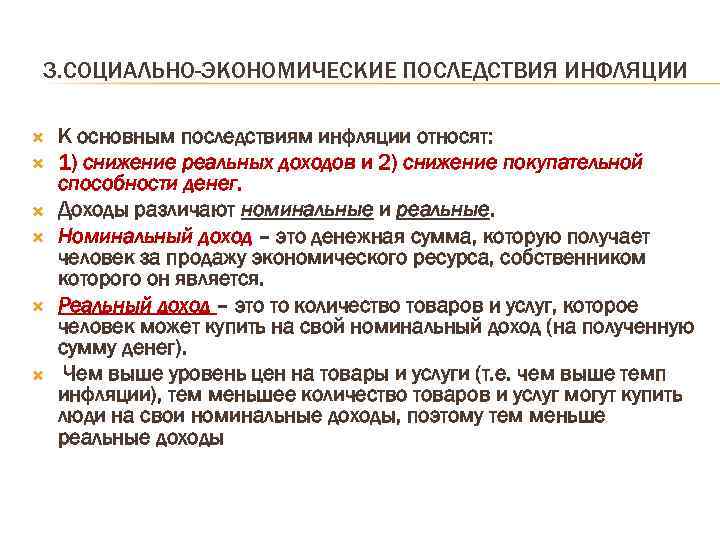 3.СОЦИАЛЬНО-ЭКОНОМИЧЕСКИЕ ПОСЛЕДСТВИЯ ИНФЛЯЦИИ

К основным последствиям инфляции относят:

1) снижение реальных доходов и 2) снижение покупательной способности денег.

Доходы различают номинальные и реальные.

Номинальный доход – это денежная сумма, которую получает человек за продажу экономического ресурса, собственником которого он является.

Реальный доход – это то количество товаров и услуг, которое человек может купить на свой номинальный доход (на полученную сумму денег).

Чем выше уровень цен на товары и услуги (т.е. чем выше темп инфляции), тем меньшее количество товаров и услуг могут купить люди на свои номинальные доходы, поэтому тем меньше реальные доходы